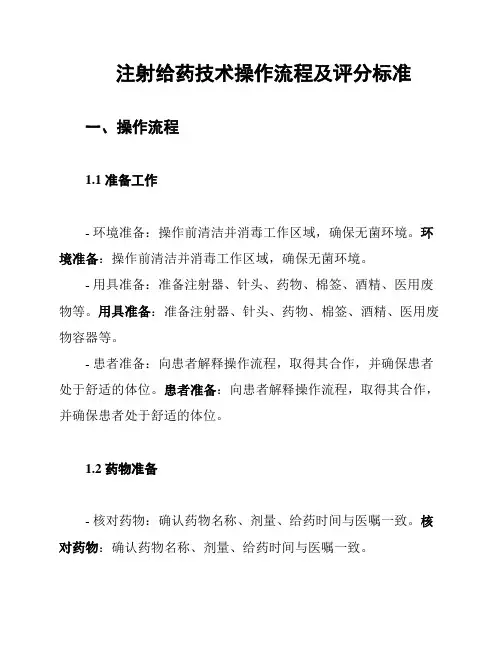 注射给药技术操作流程及评分标准

一、操作流程

1.1 准备工作

- 环境准备：操作前清洁并消毒工作区域，确保无菌环境。环境准备：操作前清洁并消毒工作区域，确保无菌环境。

- 用具准备：准备注射器、针头、药物、棉签、酒精、医用废物等。用具准备：准备注射器、针头、药物、棉签、酒精、医用废物容器等。

- 患者准备：向患者解释操作流程，取得其合作，并确保患者处于舒适的体位。患者准备：向患者解释操作流程，取得其合作，并确保患者处于舒适的体位。

1.2 药物准备

- 核对药物：确认药物名称、剂量、给药时间与医嘱一致。核对药物：确认药物名称、剂量、给药时间与医嘱一致。